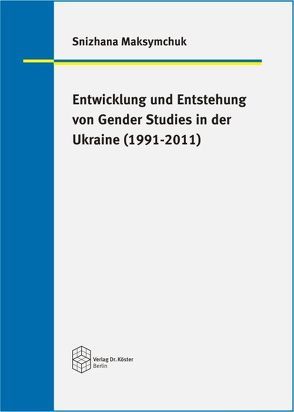 Snizhana Maksymchuk

Entwicklung und Entstehung von Gender Studies in der Ukraine (1991-2011)

Verlag Dr. Köster
Berlin